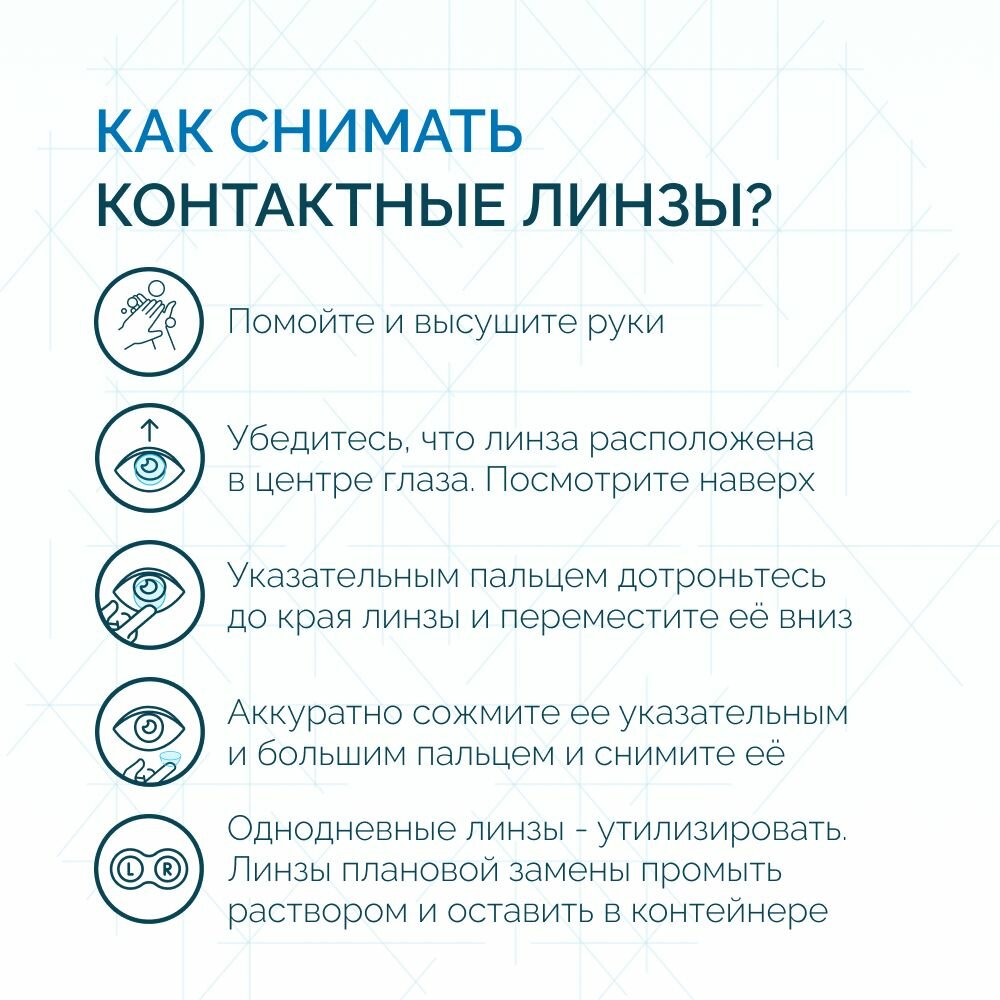 КАК СНИМАТЬ КОНТАКТНЫЕ ЛИНЗЫ?

Помойте и высушите руки

Убедитесь, что линза расположена в центре глаза. Посмотрите наверх

Указательным пальцем дотроньтесь до края линзы и переместите её вниз

Аккуратно сожмите ее указательным и большим пальцем и снимите её

L R

Однодневные линзы - утилизировать. Линзы плановой замены промыть раствором и оставить в контейнере